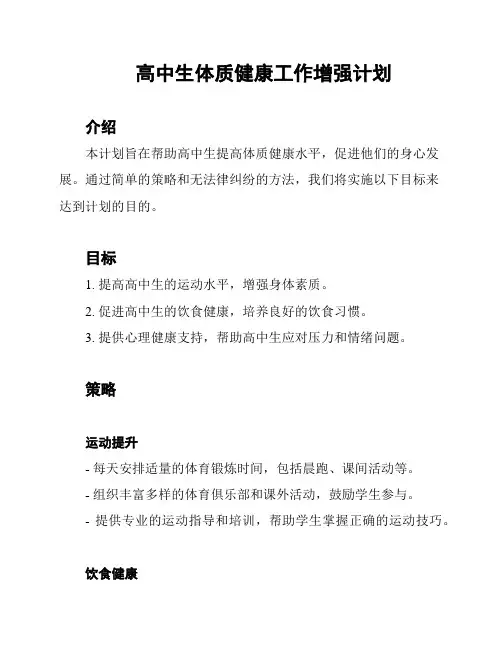 高中生体质健康工作增强计划

介绍

本计划旨在帮助高中生提高体质健康水平，促进他们的身心发展。通过简单的策略和无法律纠纷的方法，我们将实施以下目标来达到计划的目的。

目标

1. 提高高中生的运动水平，增强身体素质。

2. 促进高中生的饮食健康，培养良好的饮食习惯。

3. 提供心理健康支持，帮助高中生应对压力和情绪问题。

策略

运动提升

- 每天安排适量的体育锻炼时间，包括晨跑、课间活动等。

- 组织丰富多样的体育俱乐部和课外活动，鼓励学生参与。

- 提供专业的运动指导和培训，帮助学生掌握正确的运动技巧。

饮食健康